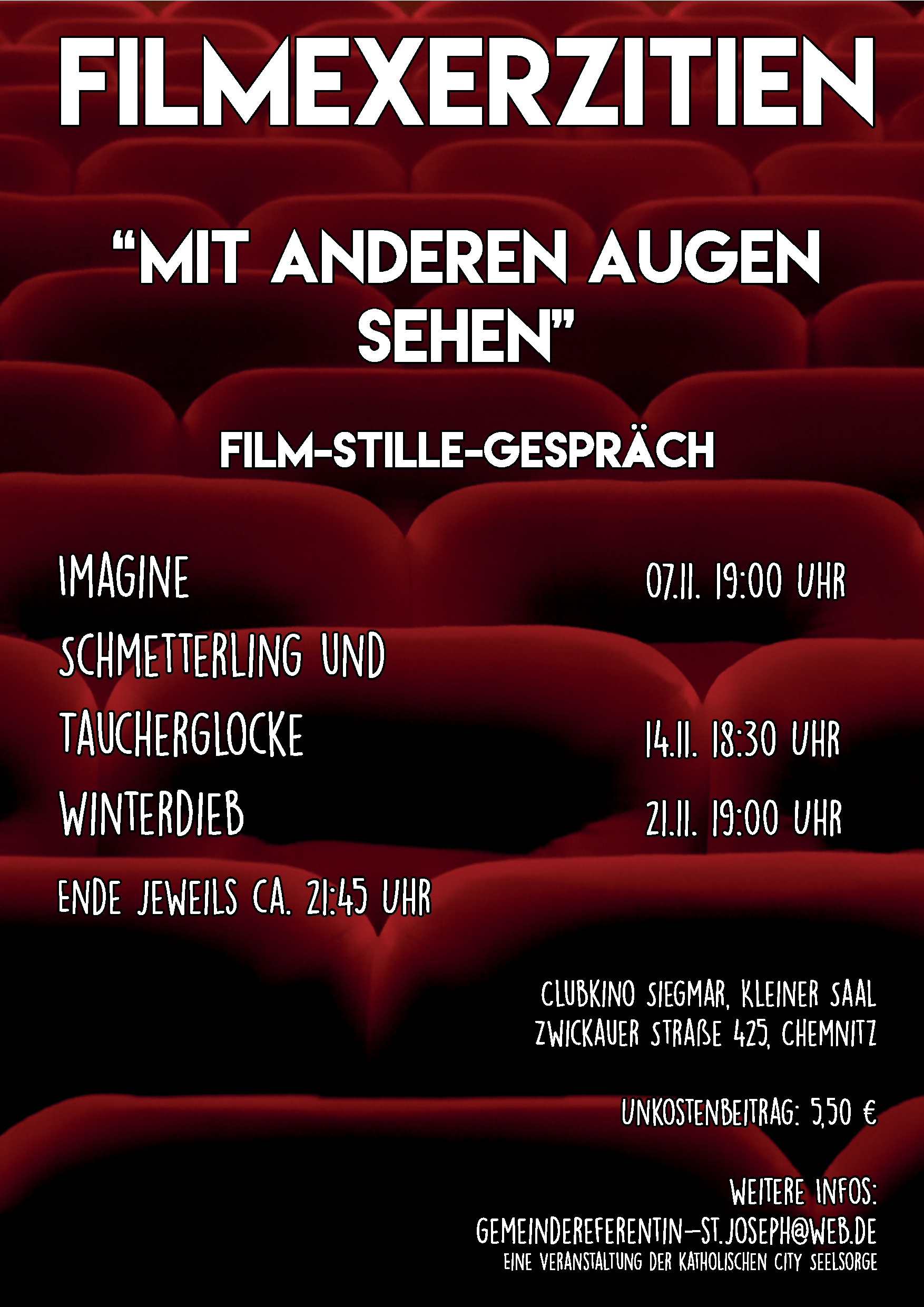 FILMEXERZITIEN

"MIT ANDEREN AUGEN SEHEN"

FILM-STILLE-GESPRÄCH

IMAGINE 07.11. 19:00 UHR

SCHMETTERLING UND TAUCHERGLOCKE 14.11. 18:30 UHR

WINTERDIEB 21.11. 19:00 UHR

ENDE JEWEILS CA. 21:45 UHR

CLUBKINO SIEGMAR, KLEINER SAAL
ZWICKAUER STRAßE 425, CHEMNITZ

UNKOSTENBEITRAG: 5,50 €

WEITERE INFOS:
GEMEINDEREFERENTIN-ST.JOSEPH@WEB.DE
EINE VERANSTALTUNG DER KATHOLISCHEN CITY SEELSORGE